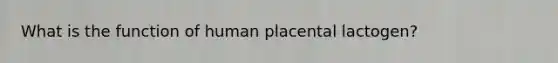 What is the function of human placental lactogen?